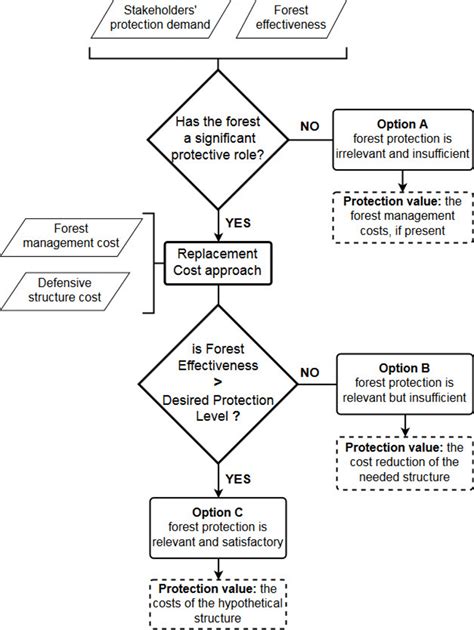 Stakeholders' protection demand

Forest effectiveness

Has the forest a significant protective role?

NO

Option A
forest protection is irrelevant and insufficient

Protection value: the forest management costs, if present

YES

Forest management cost

Defensive structure cost

Replacement Cost approach

is Forest Effectiveness > Desired Protection Level ?

NO

Option B
forest protection is relevant but insufficient

Protection value: the cost reduction of the needed structure

YES

Option C
forest protection is relevant and satisfactory

Protection value: the costs of the hypothetical structure